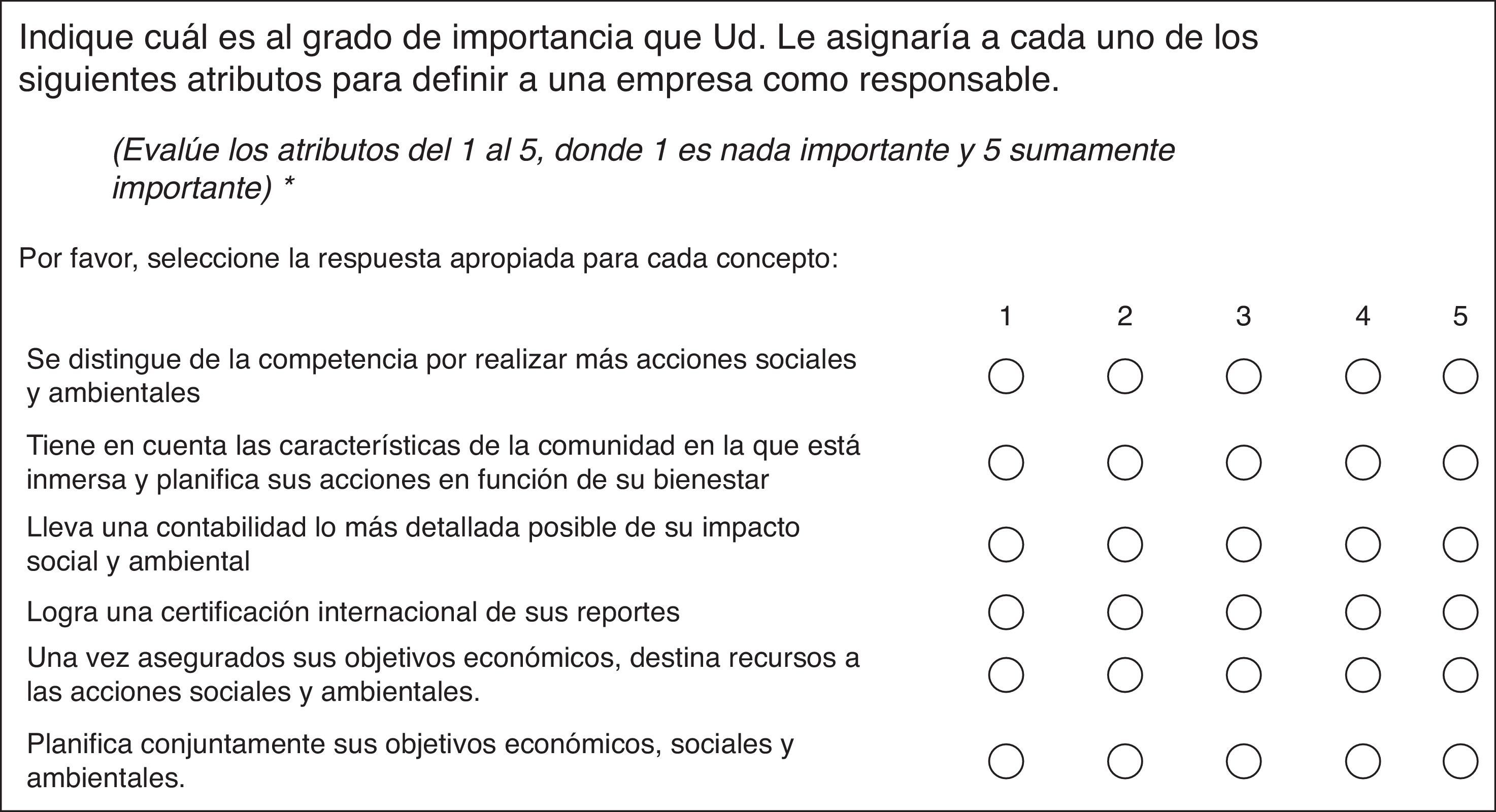 Indique cuál es al grado de importancia que Ud. Le asignaría a cada uno de los siguientes atributos para definir a una empresa como responsable.

(Evalúe los atributos del 1 al 5, donde 1 es nada importante y 5 sumamente importante) *

Por favor, seleccione la respuesta apropiada para cada concepto:

| | 1 | 2 | 3 | 4 | 5 |
|---|---|---|---|---|---|
| Se distingue de la competencia por realizar más acciones sociales y ambientales | ○ | ○ | ○ | ○ | ○ |
| Tiene en cuenta las características de la comunidad en la que está inmersa y planifica sus acciones en función de su bienestar | ○ | ○ | ○ | ○ | ○ |
| Lleva una contabilidad lo más detallada posible de su impacto social y ambiental | ○ | ○ | ○ | ○ | ○ |
| Logra una certificación internacional de sus reportes | ○ | ○ | ○ | ○ | ○ |
| Una vez asegurados sus objetivos económicos, destina recursos a las acciones sociales y ambientales. | ○ | ○ | ○ | ○ | ○ |
| Planifica conjuntamente sus objetivos económicos, sociales y ambientales. | ○ | ○ | ○ | ○ | ○ |